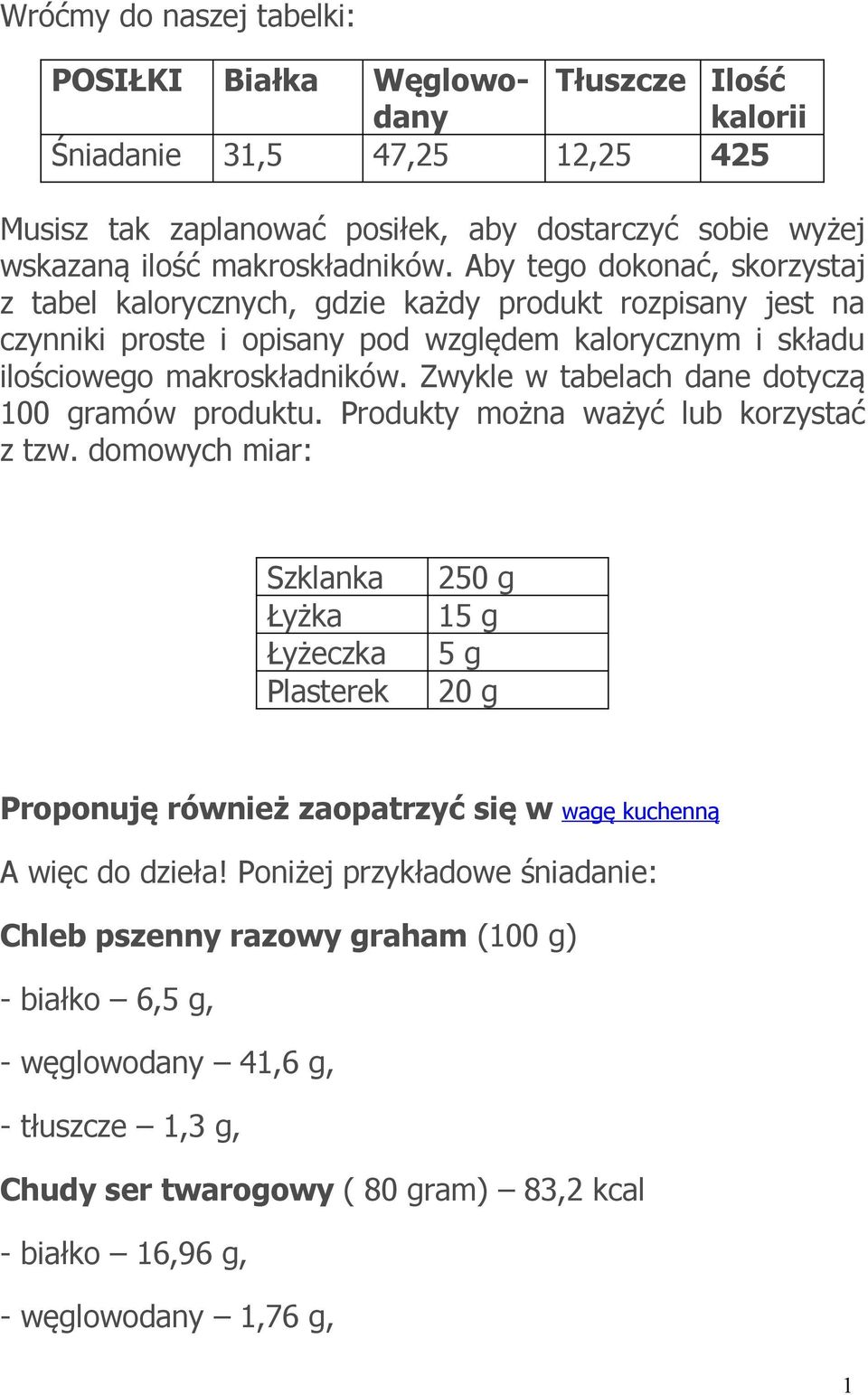 Wróćmy do naszej tabelki:

| POSIŁKI | Białka | Węglowodany | Tłuszcze | Ilość kalorii |
|---|---|---|---|---|
| Śniadanie | 31,5 | 47,25 | 12,25 | 425 |

Musisz tak zaplanować posiłek, aby dostarczyć sobie wyżej wskazaną ilość makroskładników. Aby tego dokonać, skorzystaj z tabel kalorycznych, gdzie każdy produkt rozpisany jest na czynniki proste i opisany pod względem kalorycznym i składu ilościowego makroskładników. Zwykle w tabelach dane dotyczą 100 gramów produktu. Produkty można ważyć lub korzystać z tzw. domowych miar:

| Szklanka | 250 g |
|---|---|
| Łyżka | 15 g |
| Łyżeczka | 5 g |
| Plasterek | 20 g |

Proponuję również zaopatrzyć się w wagę kuchenną

A więc do dzieła! Poniżej przykładowe śniadanie:

Chleb pszenny razowy graham (100 g)

- białko – 6,5 g,

- węglowodany – 41,6 g,

- tłuszcze – 1,3 g,

Chudy ser twarogowy ( 80 gram) – 83,2 kcal

- białko – 16,96 g,

- węglowodany – 1,76 g,

1